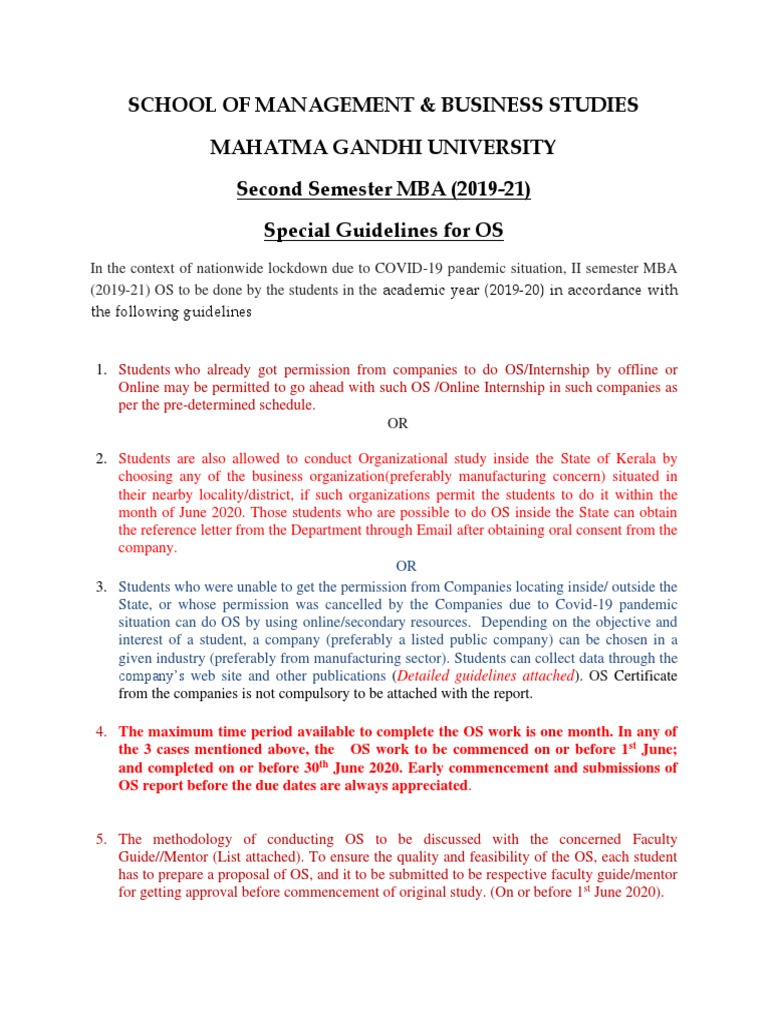 SCHOOL OF MANAGEMENT & BUSINESS STUDIES

MAHATMA GANDHI UNIVERSITY

Second Semester MBA (2019-21)

Special Guidelines for OS

In the context of nationwide lockdown due to COVID-19 pandemic situation, II semester MBA (2019-21) OS to be done by the students in the academic year (2019-20) in accordance with the following guidelines

1. Students who already got permission from companies to do OS/Internship by offline or Online may be permitted to go ahead with such OS /Online Internship in such companies as per the pre-determined schedule.

OR

2. Students are also allowed to conduct Organizational study inside the State of Kerala by choosing any of the business organization(preferably manufacturing concern) situated in their nearby locality/district, if such organizations permit the students to do it within the month of June 2020. Those students who are possible to do OS inside the State can obtain the reference letter from the Department through Email after obtaining oral consent from the company.

OR

3. Students who were unable to get the permission from Companies locating inside/ outside the State, or whose permission was cancelled by the Companies due to Covid-19 pandemic situation can do OS by using online/secondary resources. Depending on the objective and interest of a student, a company (preferably a listed public company) can be chosen in a given industry (preferably from manufacturing sector). Students can collect data through the company's web site and other publications (Detailed guidelines attached). OS Certificate from the companies is not compulsory to be attached with the report.

4. The maximum time period available to complete the OS work is one month. In any of the 3 cases mentioned above, the OS work to be commenced on or before 1$^{st}$ June; and completed on or before 30$^{th}$ June 2020. Early commencement and submissions of OS report before the due dates are always appreciated.

5. The methodology of conducting OS to be discussed with the concerned Faculty Guide//Mentor (List attached). To ensure the quality and feasibility of the OS, each student has to prepare a proposal of OS, and it to be submitted to be respective faculty guide/mentor for getting approval before commencement of original study. (On or before 1$^{st}$ June 2020).